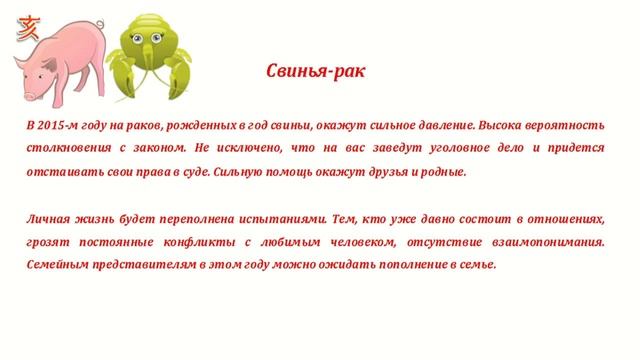 亥

Свинья-рак

В 2015-м году на раков, рожденных в год свиньи, окажут сильное давление. Высока вероятность столкновения с законом. Не исключено, что на вас заведут уголовное дело и придется отстаивать свои права в суде. Сильную помощь окажут друзья и родные.

Личная жизнь будет переполнена испытаниями. Тем, кто уже давно состоит в отношениях, грозят постоянные конфликты с любимым человеком, отсутствие взаимопонимания. Семейным представителям в этом году можно ожидать пополнение в семье.